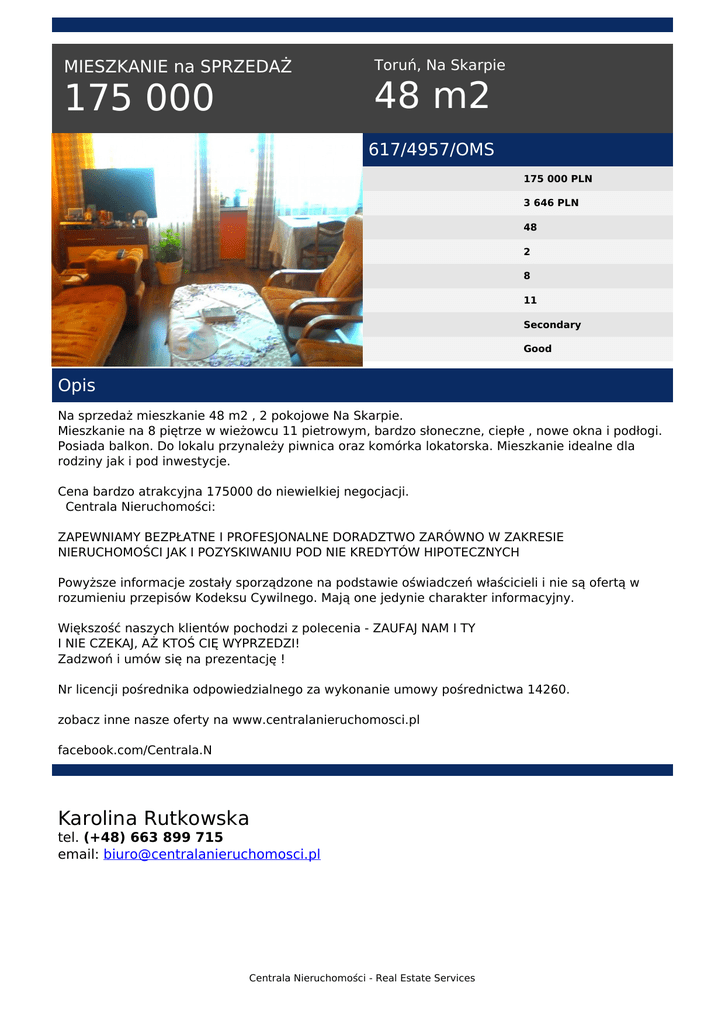 MIESZKANIE na SPRZEDAŻ
175 000

Toruń, Na Skarpie
48 m2

617/4957/OMS

175 000 PLN
3 646 PLN
48
2
8
11
Secondary
Good

Opis

Na sprzedaż mieszkanie 48 m2 , 2 pokojowe Na Skarpie.
Mieszkanie na 8 piętrze w wieżowcu 11 pietrowym, bardzo słoneczne, ciepłe , nowe okna i podłogi. Posiada balkon. Do lokalu przynależy piwnica oraz komórka lokatorska. Mieszkanie idealne dla rodziny jak i pod inwestycje.

Cena bardzo atrakcyjna 175000 do niewielkiej negocjacji.
Centrala Nieruchomości:

ZAPEWNIAMY BEZPŁATNE I PROFESJONALNE DORADZTWO ZARÓWNO W ZAKRESIE NIERUCHOMOŚCI JAK I POZYSKIWANIU POD NIE KREDYTÓW HIPOTECZNYCH

Powyższe informacje zostały sporządzone na podstawie oświadczeń właścicieli i nie są ofertą w rozumieniu przepisów Kodeksu Cywilnego. Mają one jedynie charakter informacyjny.

Większość naszych klientów pochodzi z polecenia - ZAUFAJ NAM I TY
I NIE CZEKAJ, AŻ KTOŚ CIĘ WYPRZEDZI!
Zadzwoń i umów się na prezentację !

Nr licencji pośrednika odpowiedzialnego za wykonanie umowy pośrednictwa 14260.

zobacz inne nasze oferty na www.centralanieruchomosci.pl

facebook.com/Centrala.N

Karolina Rutkowska
tel. (+48) 663 899 715
email: biuro@centralanieruchomosci.pl

Centrala Nieruchomości - Real Estate Services